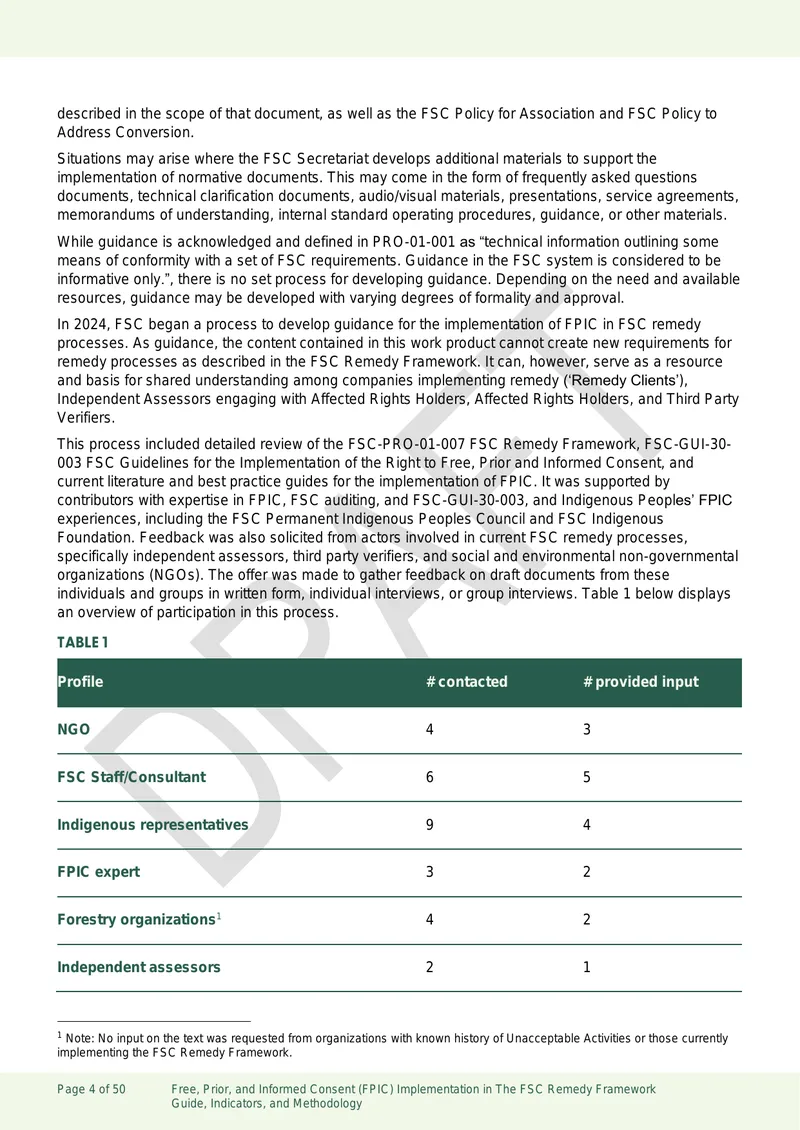 described in the scope of that document, as well as the FSC Policy for Association and FSC Policy to Address Conversion.

Situations may arise where the FSC Secretariat develops additional materials to support the implementation of normative documents. This may come in the form of frequently asked questions documents, technical clarification documents, audio/visual materials, presentations, service agreements, memorandums of understanding, internal standard operating procedures, guidance, or other materials.

While guidance is acknowledged and defined in PRO-01-001 as "technical information outlining some means of conformity with a set of FSC requirements. Guidance in the FSC system is considered to be informative only.", there is no set process for developing guidance. Depending on the need and available resources, guidance may be developed with varying degrees of formality and approval.

In 2024, FSC began a process to develop guidance for the implementation of FPIC in FSC remedy processes. As guidance, the content contained in this work product cannot create new requirements for remedy processes as described in the FSC Remedy Framework. It can, however, serve as a resource and basis for shared understanding among companies implementing remedy ('Remedy Clients'), Independent Assessors engaging with Affected Rights Holders, Affected Rights Holders, and Third Party Verifiers.

This process included detailed review of the FSC-PRO-01-007 FSC Remedy Framework, FSC-GUI-30-003 FSC Guidelines for the Implementation of the Right to Free, Prior and Informed Consent, and current literature and best practice guides for the implementation of FPIC. It was supported by contributors with expertise in FPIC, FSC auditing, and FSC-GUI-30-003, and Indigenous Peoples' FPIC experiences, including the FSC Permanent Indigenous Peoples Council and FSC Indigenous Foundation. Feedback was also solicited from actors involved in current FSC remedy processes, specifically independent assessors, third party verifiers, and social and environmental non-governmental organizations (NGOs). The offer was made to gather feedback on draft documents from these individuals and groups in written form, individual interviews, or group interviews. Table 1 below displays an overview of participation in this process.

TABLE 1

| Profile | # contacted | # provided input |
|---|---|---|
| NGO | 4 | 3 |
| FSC Staff/Consultant | 6 | 5 |
| Indigenous representatives | 9 | 4 |
| FPIC expert | 3 | 2 |
| Forestry organizations$^{1}$ | 4 | 2 |
| Independent assessors | 2 | 1 |

$^{1}$ Note: No input on the text was requested from organizations with known history of Unacceptable Activities or those currently implementing the FSC Remedy Framework.

Page 4 of 50 Free, Prior, and Informed Consent (FPIC) Implementation in The FSC Remedy Framework Guide, Indicators, and Methodology

DRAFT